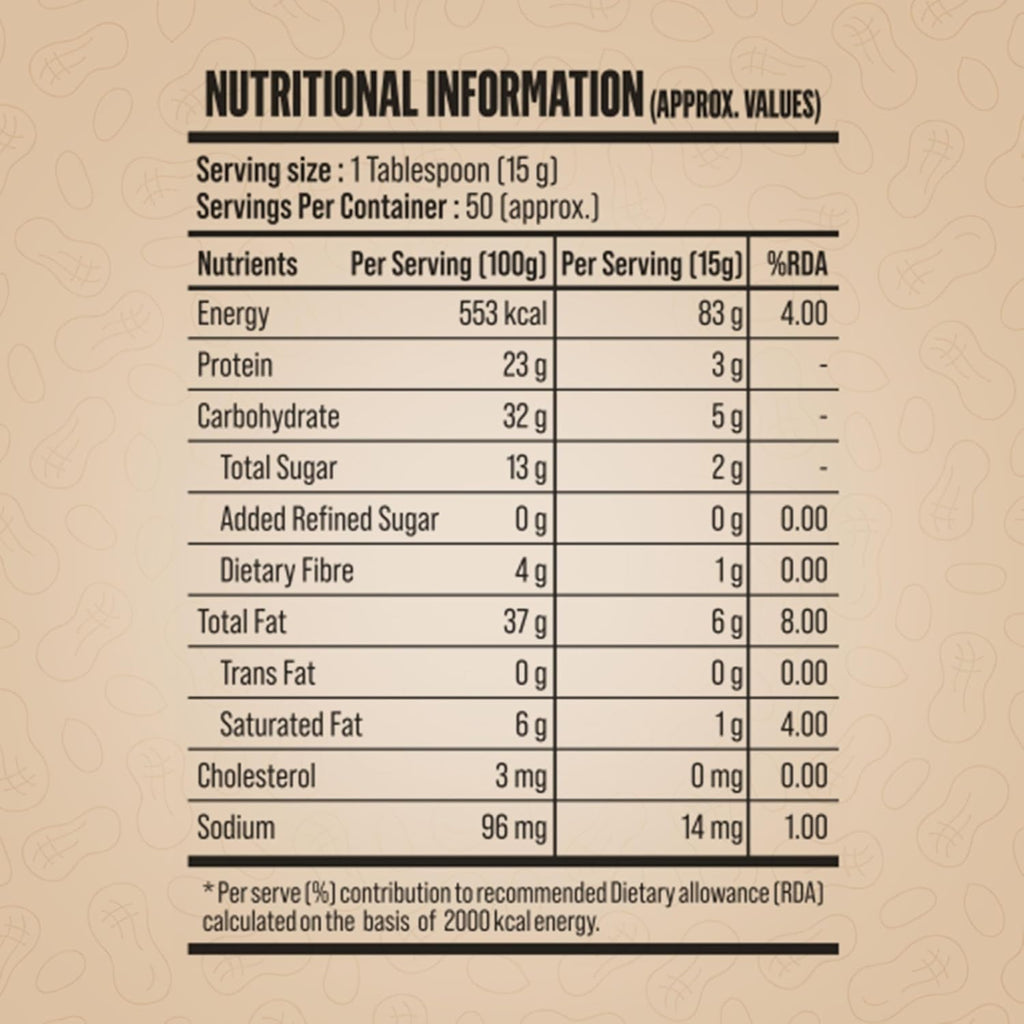 NUTRITIONAL INFORMATION (APPROX. VALUES)

Serving size : 1 Tablespoon (15 g)
Servings Per Container : 50 (approx.)

| Nutrients | Per Serving (100g) | Per Serving (15g) | %RDA |
|---|---|---|---|
| Energy | 553 kcal | 83 g | 4.00 |
| Protein | 23 g | 3 g | - |
| Carbohydrate | 32 g | 5 g | - |
| Total Sugar | 13 g | 2 g | - |
| Added Refined Sugar | 0 g | 0 g | 0.00 |
| Dietary Fibre | 4 g | 1 g | 0.00 |
| Total Fat | 37 g | 6 g | 8.00 |
| Trans Fat | 0 g | 0 g | 0.00 |
| Saturated Fat | 6 g | 1 g | 4.00 |
| Cholesterol | 3 mg | 0 mg | 0.00 |
| Sodium | 96 mg | 14 mg | 1.00 |

* Per serve (%) contribution to recommended Dietary allowance (RDA) calculated on the basis of 2000 kcal energy.